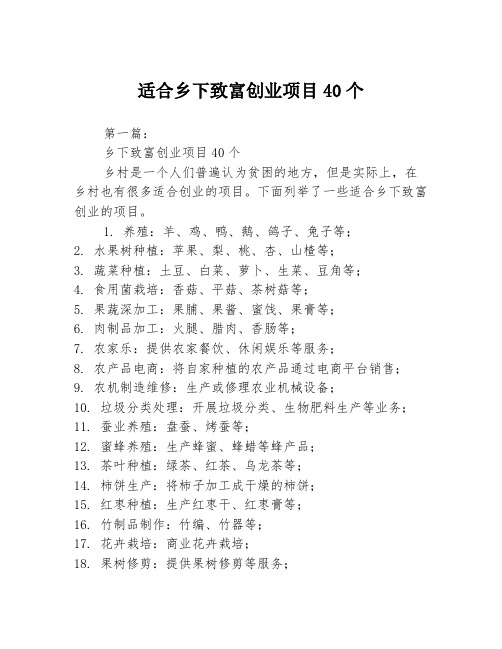 适合乡下致富创业项目40个

第一篇：

乡下致富创业项目40个

乡村是一个人们普遍认为贫困的地方，但是实际上，在乡村也有很多适合创业的项目。下面列举了一些适合乡下致富创业的项目。

1. 养殖：羊、鸡、鸭、鹅、鸽子、兔子等；
2. 水果树种植：苹果、梨、桃、杏、山楂等；
3. 蔬菜种植：土豆、白菜、萝卜、生菜、豆角等；
4. 食用菌栽培：香菇、平菇、茶树菇等；
5. 果蔬深加工：果脯、果酱、蜜饯、果膏等；
6. 肉制品加工：火腿、腊肉、香肠等；
7. 农家乐：提供农家餐饮、休闲娱乐等服务；
8. 农产品电商：将自家种植的农产品通过电商平台销售；
9. 农机制造维修：生产或修理农业机械设备；
10. 垃圾分类处理：开展垃圾分类、生物肥料生产等业务；
11. 蚕业养殖：盘蚕、烤蚕等；
12. 蜜蜂养殖：生产蜂蜜、蜂蜡等蜂产品；
13. 茶叶种植：绿茶、红茶、乌龙茶等；
14. 柿饼生产：将柿子加工成干燥的柿饼；
15. 红枣种植：生产红枣干、红枣膏等；
16. 竹制品制作：竹编、竹器等；
17. 花卉栽培：商业花卉栽培；
18. 果树修剪：提供果树修剪等服务；